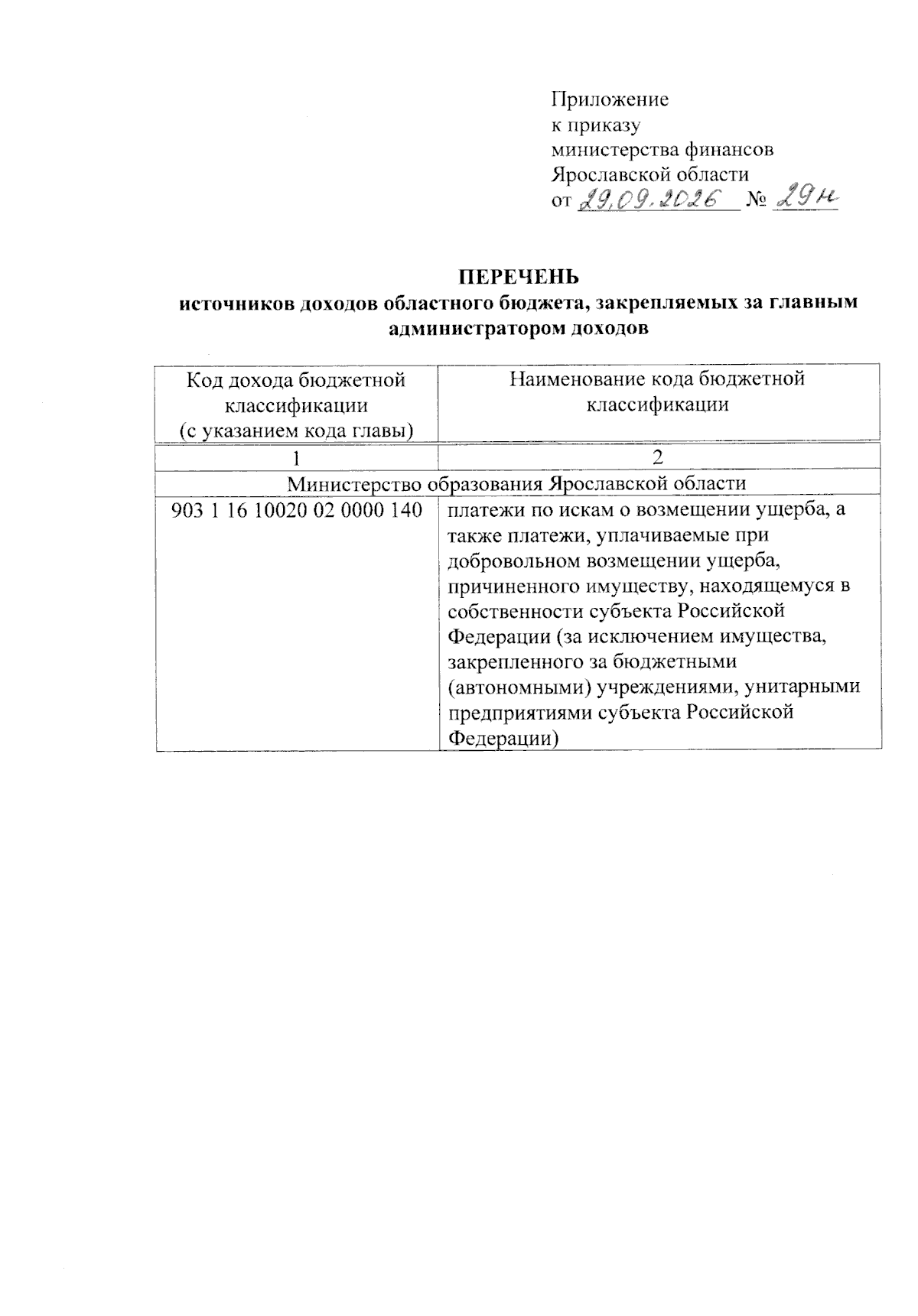 Приложение
к приказу
министерства финансов
Ярославской области
от 29.09.2026 № 29н

ПЕРЕЧЕНЬ
источников доходов областного бюджета, закрепляемых за главным администратором доходов

| Код дохода бюджетной классификации (с указанием кода главы) | Наименование кода бюджетной классификации |
|---|---|
| 1 | 2 |
| Министерство образования Ярославской области | |
| 903 1 16 10020 02 0000 140 | платежи по искам о возмещении ущерба, а также платежи, уплачиваемые при добровольном возмещении ущерба, причиненного имуществу, находящемуся в собственности субъекта Российской Федерации (за исключением имущества, закрепленного за бюджетными (автономными) учреждениями, унитарными предприятиями субъекта Российской Федерации) |